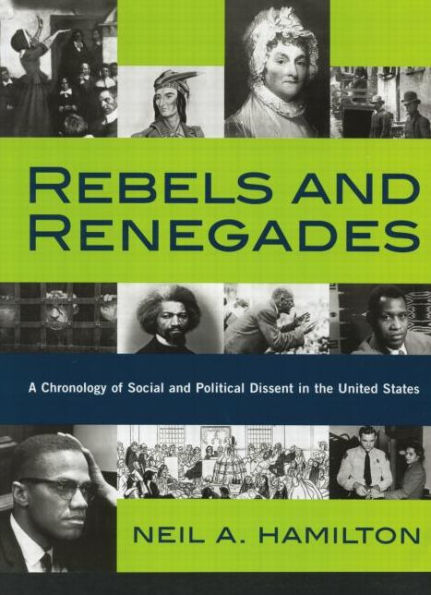 REBELS AND RENEGADES

A Chronology of Social and Political Dissent in the United States

NEIL A. HAMILTON